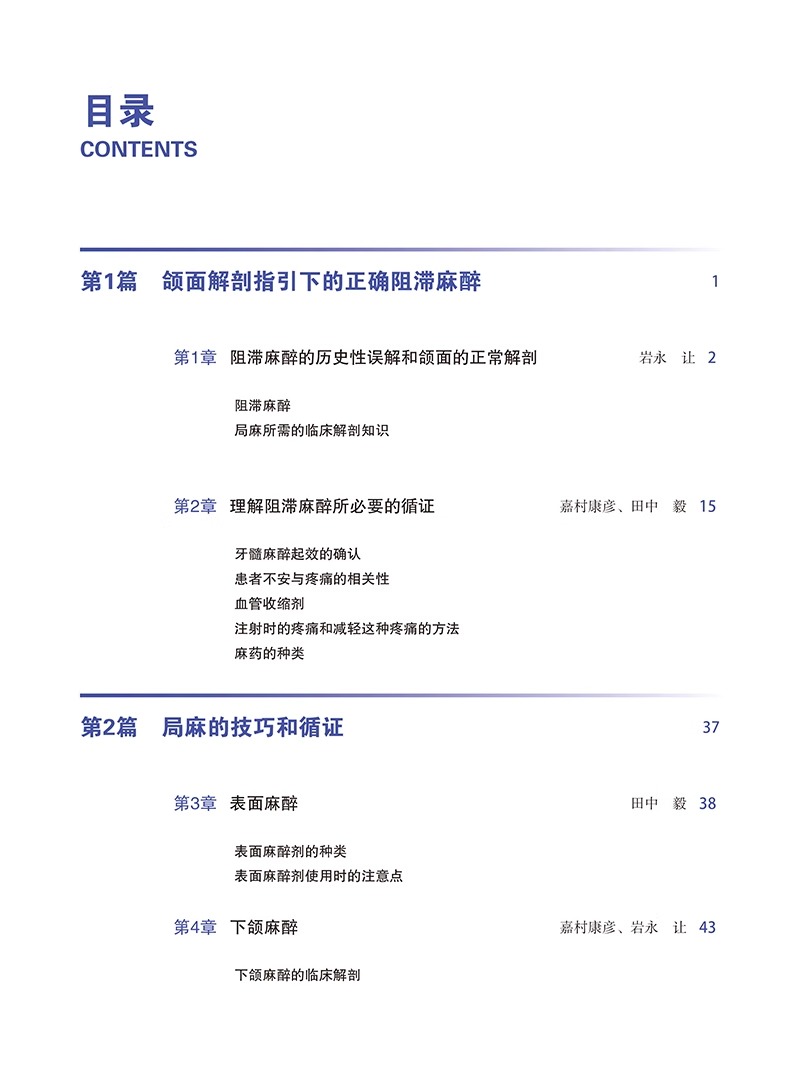 目录
CONTENTS

第1篇　颌面解剖指引下的正确阻滞麻醉　1

第1章　阻滞麻醉的历史性误解和颌面的正常解剖　岩永　让　2

阻滞麻醉
局麻所需的临床解剖知识

第2章　理解阻滞麻醉所必要的循证　嘉村康彦、田中　毅　15

牙髓麻醉起效的确认
患者不安与疼痛的相关性
血管收缩剂
注射时的疼痛和减轻这种疼痛的方法
麻药的种类

第2篇　局麻的技巧和循证　37

第3章　表面麻醉　田中　毅　38

表面麻醉剂的种类
表面麻醉剂使用时的注意点

第4章　下颌麻醉　嘉村康彦、岩永　让　43

下颌麻醉的临床解剖